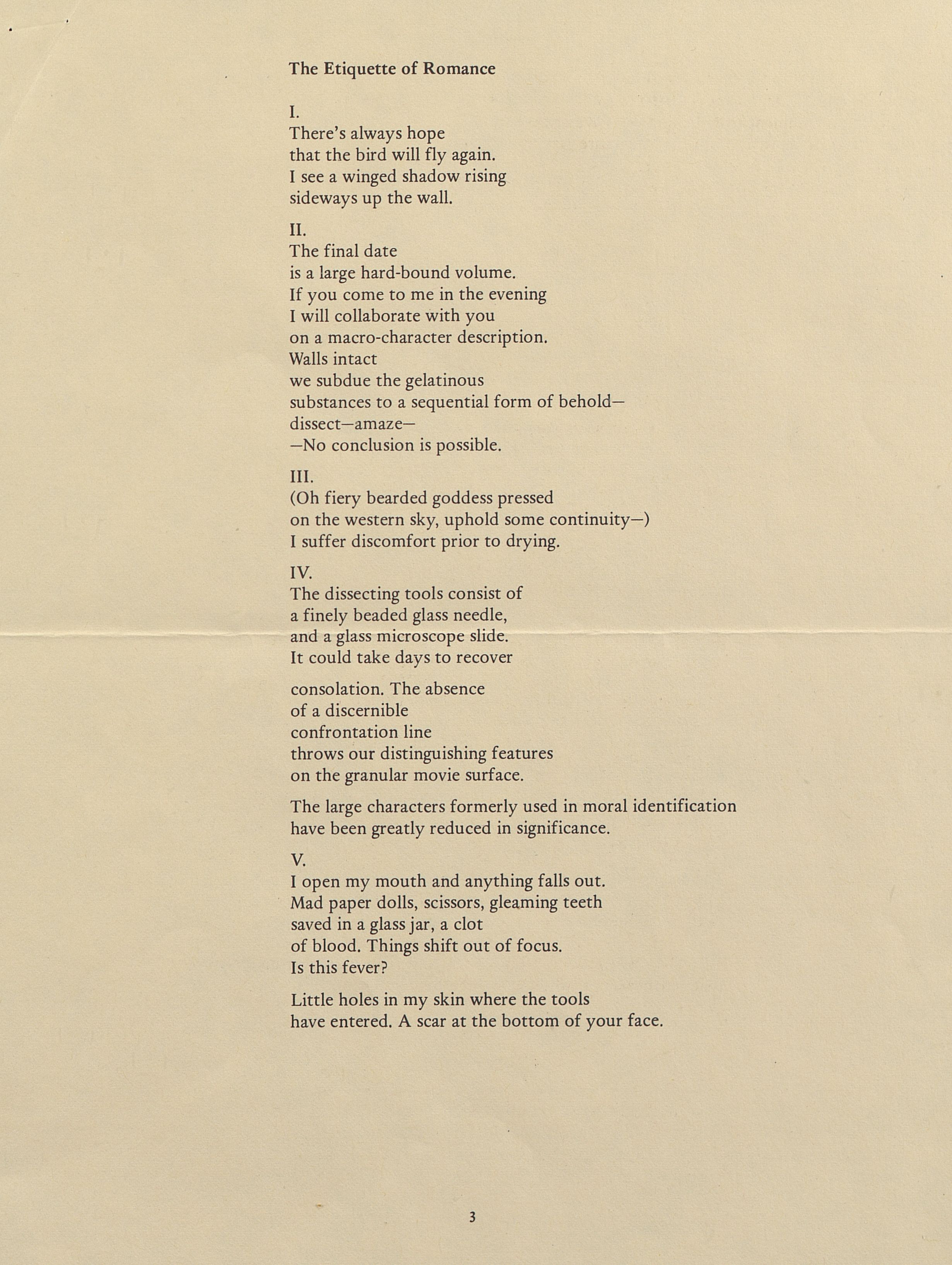 The Etiquette of Romance

I.
There's always hope
that the bird will fly again.
I see a winged shadow rising
sideways up the wall.

II.
The final date
is a large hard-bound volume.
If you come to me in the evening
I will collaborate with you
on a macro-character description.
Walls intact
we subdue the gelatinous
substances to a sequential form of behold—
dissect—amaze—
—No conclusion is possible.

III.
(Oh fiery bearded goddess pressed
on the western sky, uphold some continuity—)
I suffer discomfort prior to drying.

IV.
The dissecting tools consist of
a finely beaded glass needle,
and a glass microscope slide.
It could take days to recover

consolation. The absence
of a discernible
confrontation line
throws our distinguishing features
on the granular movie surface.

The large characters formerly used in moral identification
have been greatly reduced in significance.

V.
I open my mouth and anything falls out.
Mad paper dolls, scissors, gleaming teeth
saved in a glass jar, a clot
of blood. Things shift out of focus.
Is this fever?

Little holes in my skin where the tools
have entered. A scar at the bottom of your face.

3